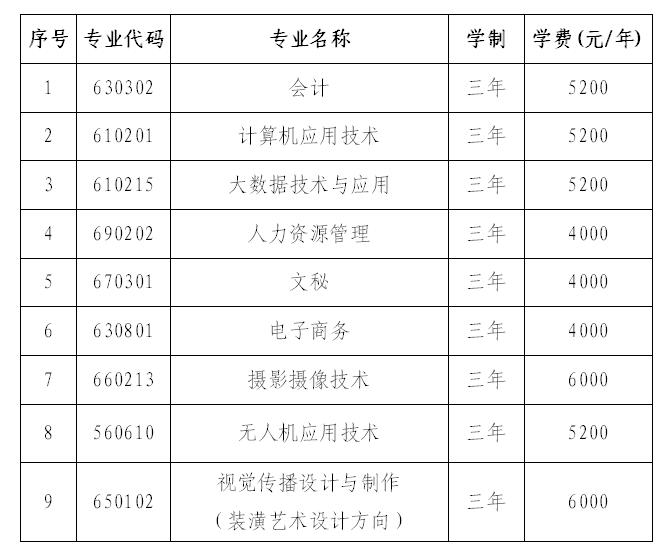 | 序号 | 专业代码 | 专业名称 | 学制 | 学费(元/年) |
|---|---|---|---|---|
| 1 | 630302 | 会计 | 三年 | 5200 |
| 2 | 610201 | 计算机应用技术 | 三年 | 5200 |
| 3 | 610215 | 大数据技术与应用 | 三年 | 5200 |
| 4 | 690202 | 人力资源管理 | 三年 | 4000 |
| 5 | 670301 | 文秘 | 三年 | 4000 |
| 6 | 630801 | 电子商务 | 三年 | 4000 |
| 7 | 660213 | 摄影摄像技术 | 三年 | 6000 |
| 8 | 560610 | 无人机应用技术 | 三年 | 5200 |
| 9 | 650102 | 视觉传播设计与制作(装潢艺术设计方向) | 三年 | 6000 |